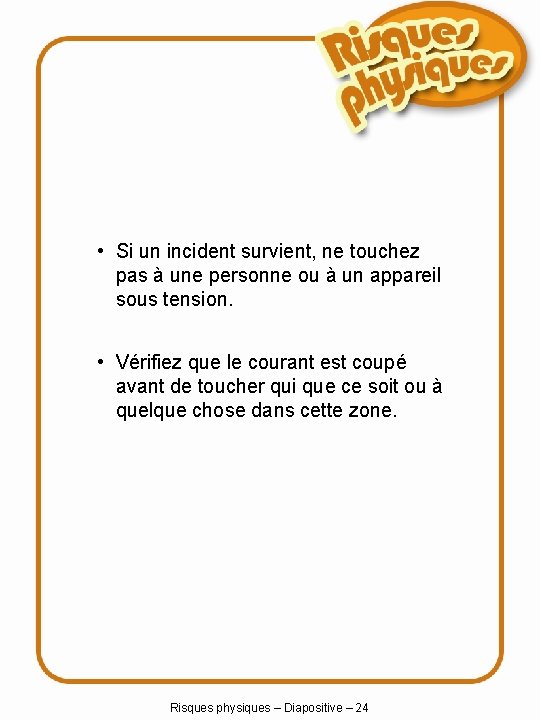 Risques physiques

• Si un incident survient, ne touchez pas à une personne ou à un appareil sous tension.

• Vérifiez que le courant est coupé avant de toucher qui que ce soit ou à quelque chose dans cette zone.

Risques physiques – Diapositive – 24